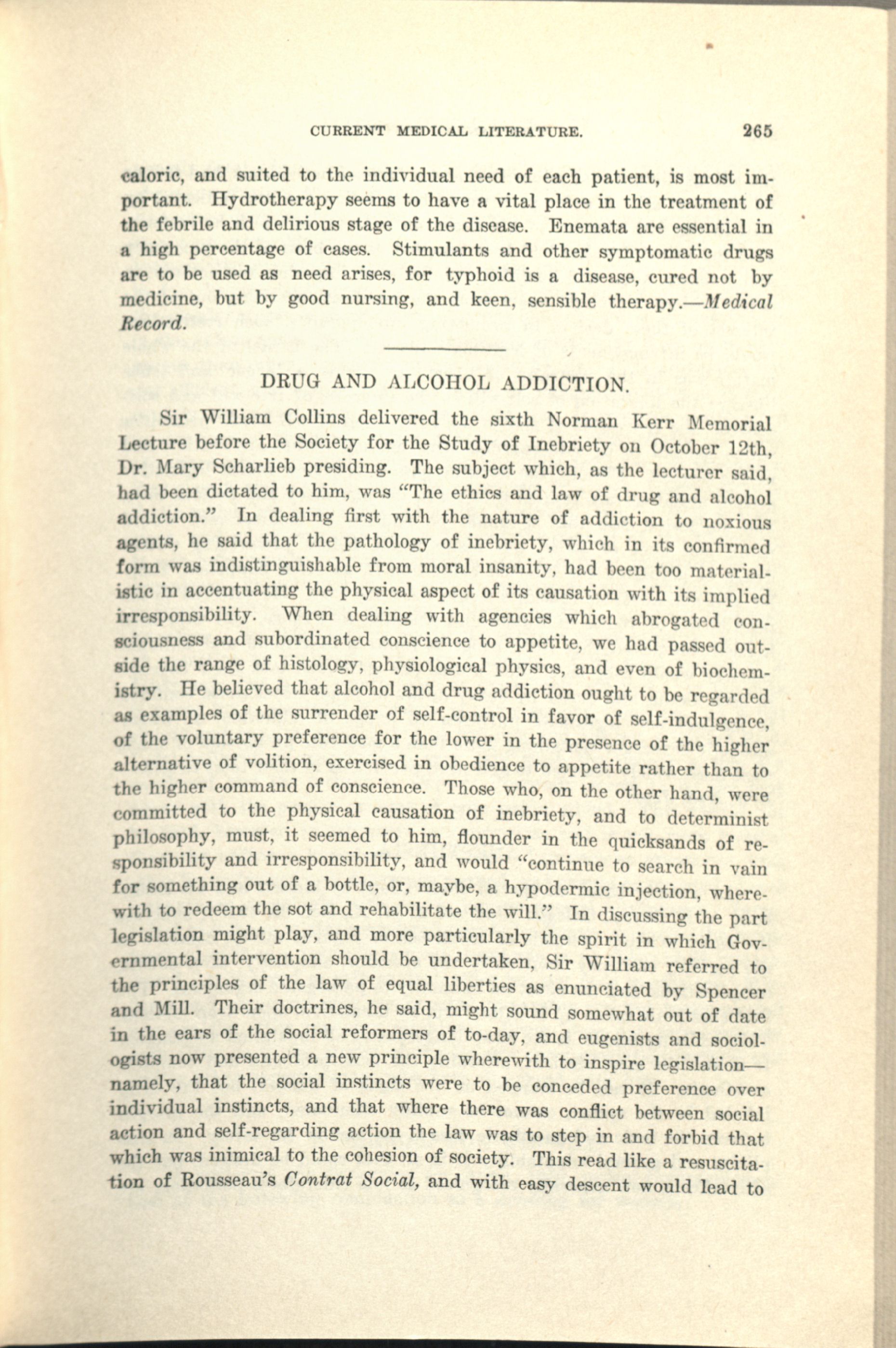 CURRENT MEDICAL LITERATURE. 265

caloric, and suited to the individual need of each patient, is most important. Hydrotherapy seems to have a vital place in the treatment of the febrile and delirious stage of the disease. Enemata are essential in a high percentage of cases. Stimulants and other symptomatic drugs are to be used as need arises, for typhoid is a disease, cured not by medicine, but by good nursing, and keen, sensible therapy.—Medical Record.

DRUG AND ALCOHOL ADDICTION.

Sir William Collins delivered the sixth Norman Kerr Memorial Lecture before the Society for the Study of Inebriety on October 12th, Dr. Mary Scharlieb presiding. The subject which, as the lecturer said, had been dictated to him, was "The ethics and law of drug and alcohol addiction." In dealing first with the nature of addiction to noxious agents, he said that the pathology of inebriety, which in its confirmed form was indistinguishable from moral insanity, had been too materialistic in accentuating the physical aspect of its causation with its implied irresponsibility. When dealing with agencies which abrogated consciousness and subordinated conscience to appetite, we had passed outside the range of histology, physiological physics, and even of biochemistry. He believed that alcohol and drug addiction ought to be regarded as examples of the surrender of self-control in favor of self-indulgence, of the voluntary preference for the lower in the presence of the higher alternative of volition, exercised in obedience to appetite rather than to the higher command of conscience. Those who, on the other hand, were committed to the physical causation of inebriety, and to determinist philosophy, must, it seemed to him, flounder in the quicksands of responsibility and irresponsibility, and would "continue to search in vain for something out of a bottle, or, maybe, a hypodermic injection, wherewith to redeem the sot and rehabilitate the will." In discussing the part legislation might play, and more particularly the spirit in which Governmental intervention should be undertaken, Sir William referred to the principles of the law of equal liberties as enunciated by Spencer and Mill. Their doctrines, he said, might sound somewhat out of date in the ears of the social reformers of to-day, and eugenists and sociologists now presented a new principle wherewith to inspire legislation—namely, that the social instincts were to be conceded preference over individual instincts, and that where there was conflict between social action and self-regarding action the law was to step in and forbid that which was inimical to the cohesion of society. This read like a resuscitation of Rousseau's Contrat Social, and with easy descent would lead to